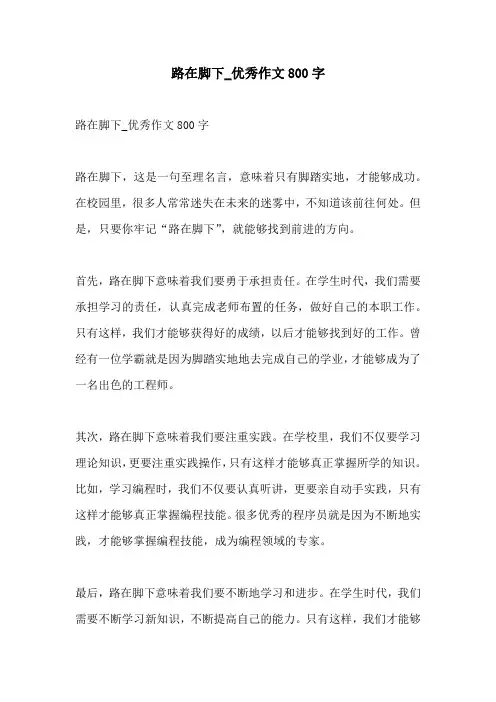 路在脚下_优秀作文800字

路在脚下_优秀作文800字

路在脚下，这是一句至理名言，意味着只有脚踏实地，才能够成功。在校园里，很多人常常迷失在未来的迷雾中，不知道该前往何处。但是，只要你牢记“路在脚下”，就能够找到前进的方向。

首先，路在脚下意味着我们要勇于承担责任。在学生时代，我们需要承担学习的责任，认真完成老师布置的任务，做好自己的本职工作。只有这样，我们才能够获得好的成绩，以后才能够找到好的工作。曾经有一位学霸就是因为脚踏实地地去完成自己的学业，才能够成为了一名出色的工程师。

其次，路在脚下意味着我们要注重实践。在学校里，我们不仅要学习理论知识，更要注重实践操作，只有这样才能够真正掌握所学的知识。比如，学习编程时，我们不仅要认真听讲，更要亲自动手实践，只有这样才能够真正掌握编程技能。很多优秀的程序员就是因为不断地实践，才能够掌握编程技能，成为编程领域的专家。

最后，路在脚下意味着我们要不断地学习和进步。在学生时代，我们需要不断学习新知识，不断提高自己的能力。只有这样，我们才能够